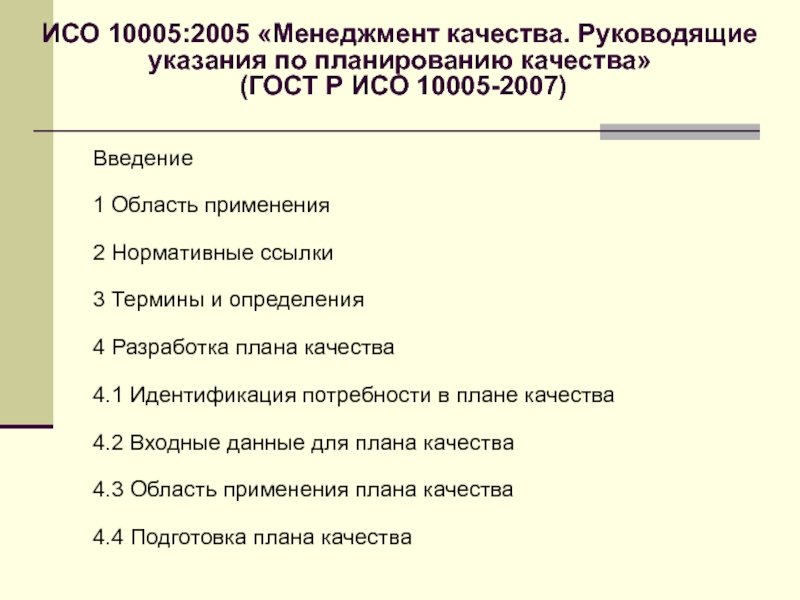 ИСО 10005:2005 «Менеджмент качества. Руководящие указания по планированию качества» (ГОСТ Р ИСО 10005-2007)

Введение

1 Область применения

2 Нормативные ссылки

3 Термины и определения

4 Разработка плана качества

4.1 Идентификация потребности в плане качества

4.2 Входные данные для плана качества

4.3 Область применения плана качества

4.4 Подготовка плана качества